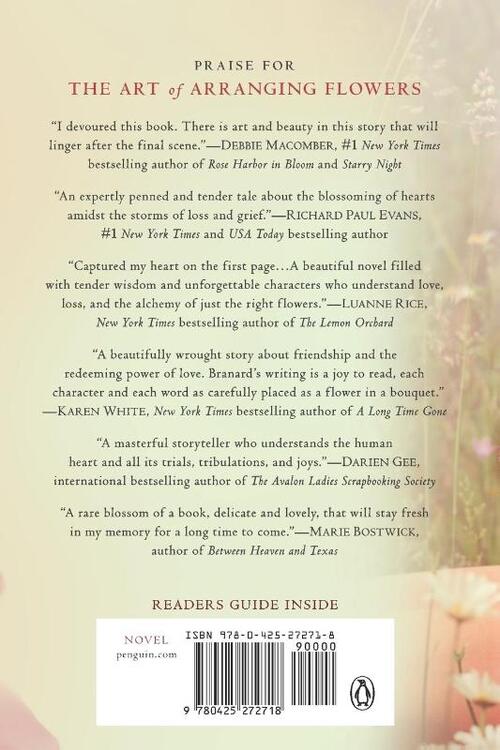 PRAISE FOR
THE ART of ARRANGING FLOWERS

"I devoured this book. There is art and beauty in this story that will linger after the final scene."—DEBBIE MACOMBER, #1 New York Times bestselling author of Rose Harbor in Bloom and Starry Night

"An expertly penned and tender tale about the blossoming of hearts amidst the storms of loss and grief."—RICHARD PAUL EVANS, #1 New York Times and USA Today bestselling author

"Captured my heart on the first page…A beautiful novel filled with tender wisdom and unforgettable characters who understand love, loss, and the alchemy of just the right flowers."—LUANNE RICE, New York Times bestselling author of The Lemon Orchard

"A beautifully wrought story about friendship and the redeeming power of love. Branard's writing is a joy to read, each character and each word as carefully placed as a flower in a bouquet."—KAREN WHITE, New York Times bestselling author of A Long Time Gone

"A masterful storyteller who understands the human heart and all its trials, tribulations, and joys."—DARIEN GEE, international bestselling author of The Avalon Ladies Scrapbooking Society

"A rare blossom of a book, delicate and lovely, that will stay fresh in my memory for a long time to come."—MARIE BOSTWICK, author of Between Heaven and Texas

READERS GUIDE INSIDE

NOVEL
penguin.com

ISBN 978-0-425-27271-8
90000

9 780425 272718